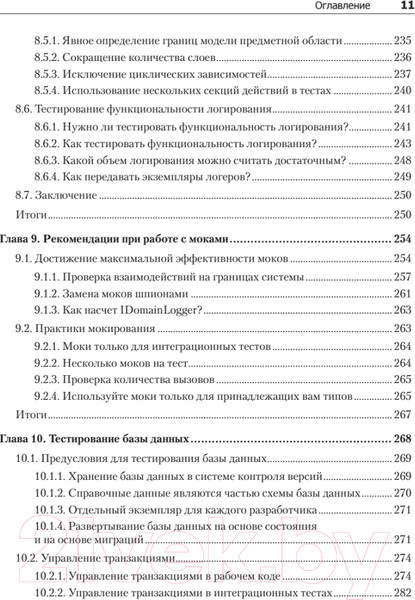 Оглавление 11

8.5.1. Явное определение границ модели предметной области 235
8.5.2. Сокращение количества слоев 236
8.5.3. Исключение циклических зависимостей 237
8.5.4. Использование нескольких секций действий в тестах 240
8.6. Тестирование функциональности логирования 241
8.6.1. Нужно ли тестировать функциональность логирования? 241
8.6.2. Как тестировать функциональность логирования? 243
8.6.3. Какой объем логирования можно считать достаточным? 248
8.6.4. Как передавать экземпляры логеров? 249
8.7. Заключение 250
Итоги 250

Глава 9. Рекомендации при работе с моками 254
9.1. Достижение максимальной эффективности моков 254
9.1.1. Проверка взаимодействий на границах системы 257
9.1.2. Замена моков шпионами 261
9.1.3. Как насчет IDomainLogger? 263
9.2. Практики мокирования 263
9.2.1. Моки только для интеграционных тестов 264
9.2.2. Несколько моков на тест 264
9.2.3. Проверка количества вызовов 265
9.2.4. Используйте моки только для принадлежащих вам типов 265
Итоги 267

Глава 10. Тестирование базы данных 268
10.1. Предусловия для тестирования базы данных 269
10.1.1. Хранение базы данных в системе контроля версий 269
10.1.2. Справочные данные являются частью схемы базы данных 270
10.1.3. Отдельный экземпляр для каждого разработчика 271
10.1.4. Развертывание базы данных на основе состояния и на основе миграций 271
10.2. Управление транзакциями 274
10.2.1. Управление транзакциями в рабочем коде 274
10.2.2. Управление транзакциями в интеграционных тестах 282

21vek.by